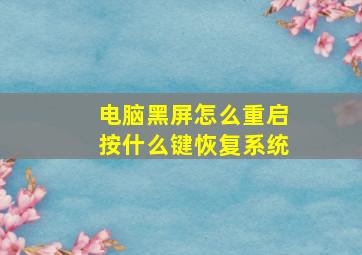 电脑黑屏怎么重启
按什么键恢复系统